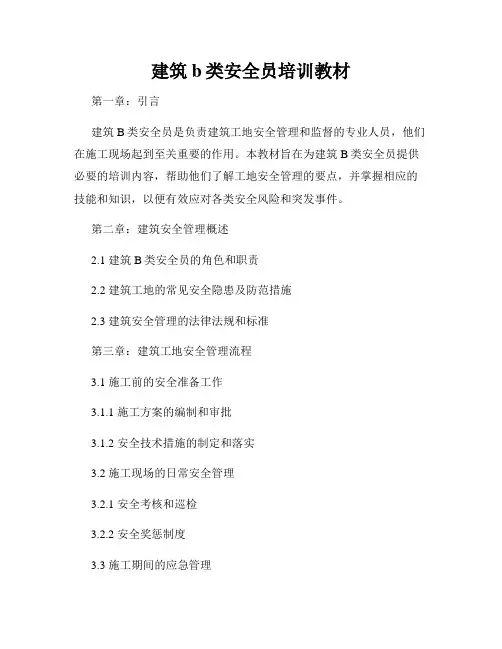 建筑 b 类安全员培训教材

第一章：引言

建筑 B 类安全员是负责建筑工地安全管理和监督的专业人员，他们在施工现场起到至关重要的作用。本教材旨在为建筑 B 类安全员提供必要的培训内容，帮助他们了解工地安全管理的要点，并掌握相应的技能和知识，以便有效应对各类安全风险和突发事件。

第二章：建筑安全管理概述

2.1 建筑 B 类安全员的角色和职责

2.2 建筑工地的常见安全隐患及防范措施

2.3 建筑安全管理的法律法规和标准

第三章：建筑工地安全管理流程

3.1 施工前的安全准备工作

3.1.1 施工方案的编制和审批

3.1.2 安全技术措施的制定和落实

3.2 施工现场的日常安全管理

3.2.1 安全考核和巡检

3.2.2 安全奖惩制度

3.3 施工期间的应急管理